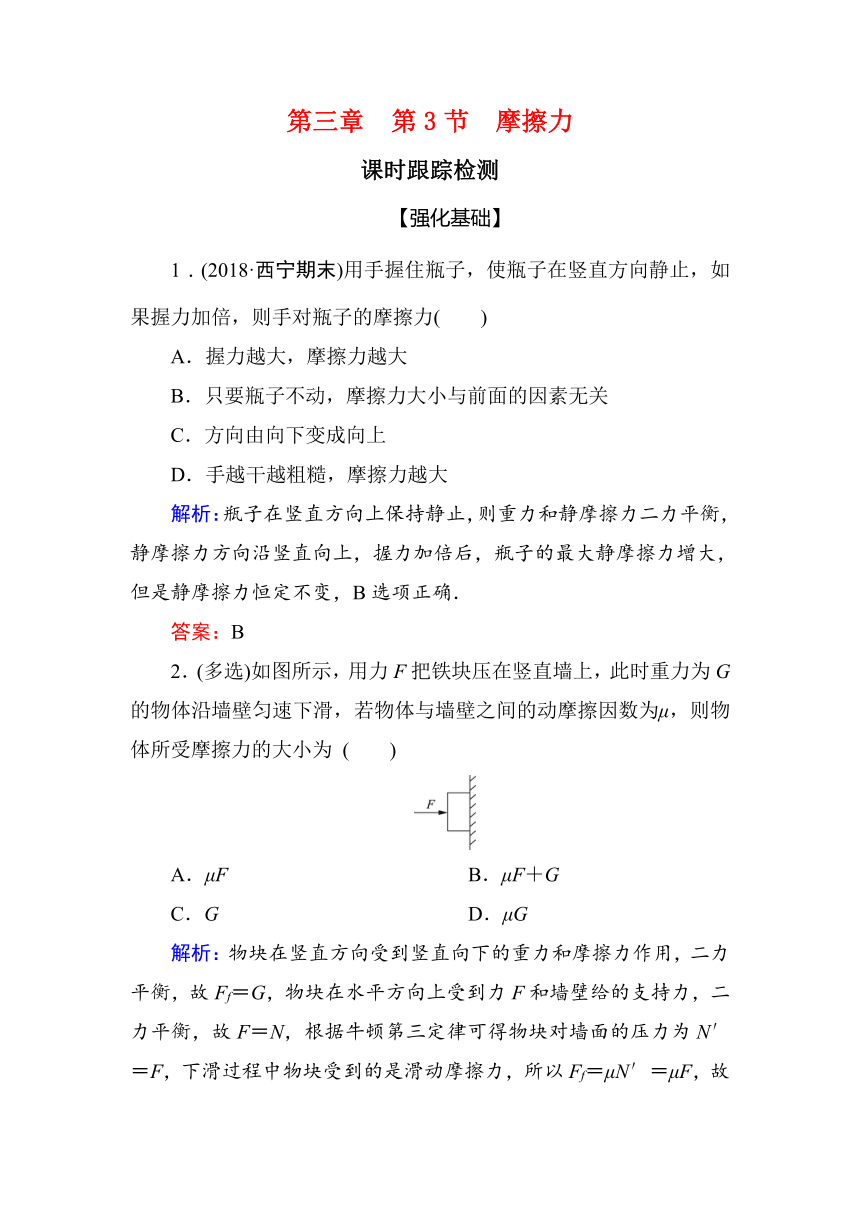 第三章　第 3 节　摩擦力

课时跟踪检测

【强化基础】

1．(2018·西宁期末)用手握住瓶子，使瓶子在竖直方向静止，如果握力加倍，则手对瓶子的摩擦力(　　)

A．握力越大，摩擦力越大

B．只要瓶子不动，摩擦力大小与前面的因素无关

C．方向由向下变成向上

D．手越干越粗糙，摩擦力越大

解析：瓶子在竖直方向上保持静止，则重力和静摩擦力二力平衡，静摩擦力方向沿竖直向上，握力加倍后，瓶子的最大静摩擦力增大，但是静摩擦力恒定不变，B 选项正确．

答案：B

2．(多选)如图所示，用力 $F$ 把铁块压在竖直墙上，此时重力为 $G$ 的物体沿墙壁匀速下滑，若物体与墙壁之间的动摩擦因数为$\mu$，则物体所受摩擦力的大小为 (　　)

$F$

A．$\mu F$　　B．$\mu F+G$

C．$G$　　D．$\mu G$

解析：物块在竖直方向受到竖直向下的重力和摩擦力作用，二力平衡，故 $F_f=G$，物块在水平方向上受到力 $F$ 和墙壁给的支持力，二力平衡，故 $F=N$，根据牛顿第三定律可得物块对墙面的压力为 $N'=F$，下滑过程中物块受到的是滑动摩擦力，所以 $F_f=\mu N'=\mu F$，故